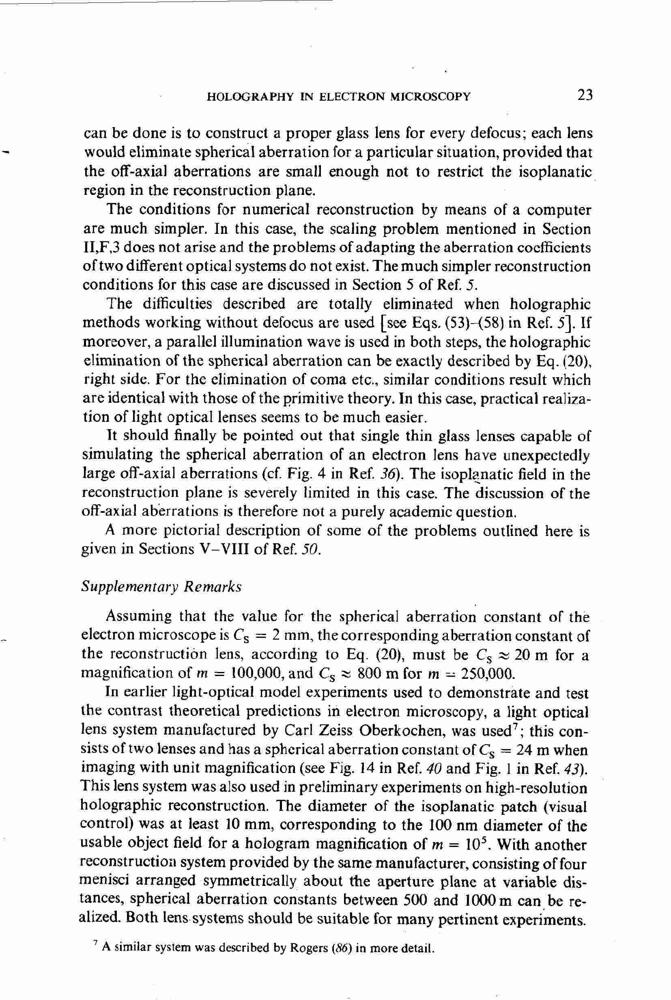 HOLOGRAPHY IN ELECTRON MICROSCOPY 23

can be done is to construct a proper glass lens for every defocus; each lens would eliminate spherical aberration for a particular situation, provided that the off-axial aberrations are small enough not to restrict the isoplanatic region in the reconstruction plane.

The conditions for numerical reconstruction by means of a computer are much simpler. In this case, the scaling problem mentioned in Section II,F,3 does not arise and the problems of adapting the aberration coefficients of two different optical systems do not exist. The much simpler reconstruction conditions for this case are discussed in Section 5 of Ref. 5.

The difficulties described are totally eliminated when holographic methods working without defocus are used [see Eqs. (53)–(58) in Ref. 5]. If moreover, a parallel illumination wave is used in both steps, the holographic elimination of the spherical aberration can be exactly described by Eq. (20), right side. For the elimination of coma etc., similar conditions result which are identical with those of the primitive theory. In this case, practical realization of light optical lenses seems to be much easier.

It should finally be pointed out that single thin glass lenses capable of simulating the spherical aberration of an electron lens have unexpectedly large off-axial aberrations (cf. Fig. 4 in Ref. 36). The isoplanatic field in the reconstruction plane is severely limited in this case. The discussion of the off-axial aberrations is therefore not a purely academic question.

A more pictorial description of some of the problems outlined here is given in Sections V–VIII of Ref. 50.

Supplementary Remarks

Assuming that the value for the spherical aberration constant of the electron microscope is $C_S = 2$ mm, the corresponding aberration constant of the reconstruction lens, according to Eq. (20), must be $C_S \approx 20$ m for a magnification of $m = 100{,}000$, and $C_S \approx 800$ m for $m = 250{,}000$.

In earlier light-optical model experiments used to demonstrate and test the contrast theoretical predictions in electron microscopy, a light optical lens system manufactured by Carl Zeiss Oberkochen, was used$^7$; this consists of two lenses and has a spherical aberration constant of $C_S = 24$ m when imaging with unit magnification (see Fig. 14 in Ref. 40 and Fig. 1 in Ref. 43). This lens system was also used in preliminary experiments on high-resolution holographic reconstruction. The diameter of the isoplanatic patch (visual control) was at least 10 mm, corresponding to the 100 nm diameter of the usable object field for a hologram magnification of $m = 10^5$. With another reconstruction system provided by the same manufacturer, consisting of four menisci arranged symmetrically about the aperture plane at variable distances, spherical aberration constants between 500 and 1000 m can be realized. Both lens systems should be suitable for many pertinent experiments.

$^7$ A similar system was described by Rogers (86) in more detail.